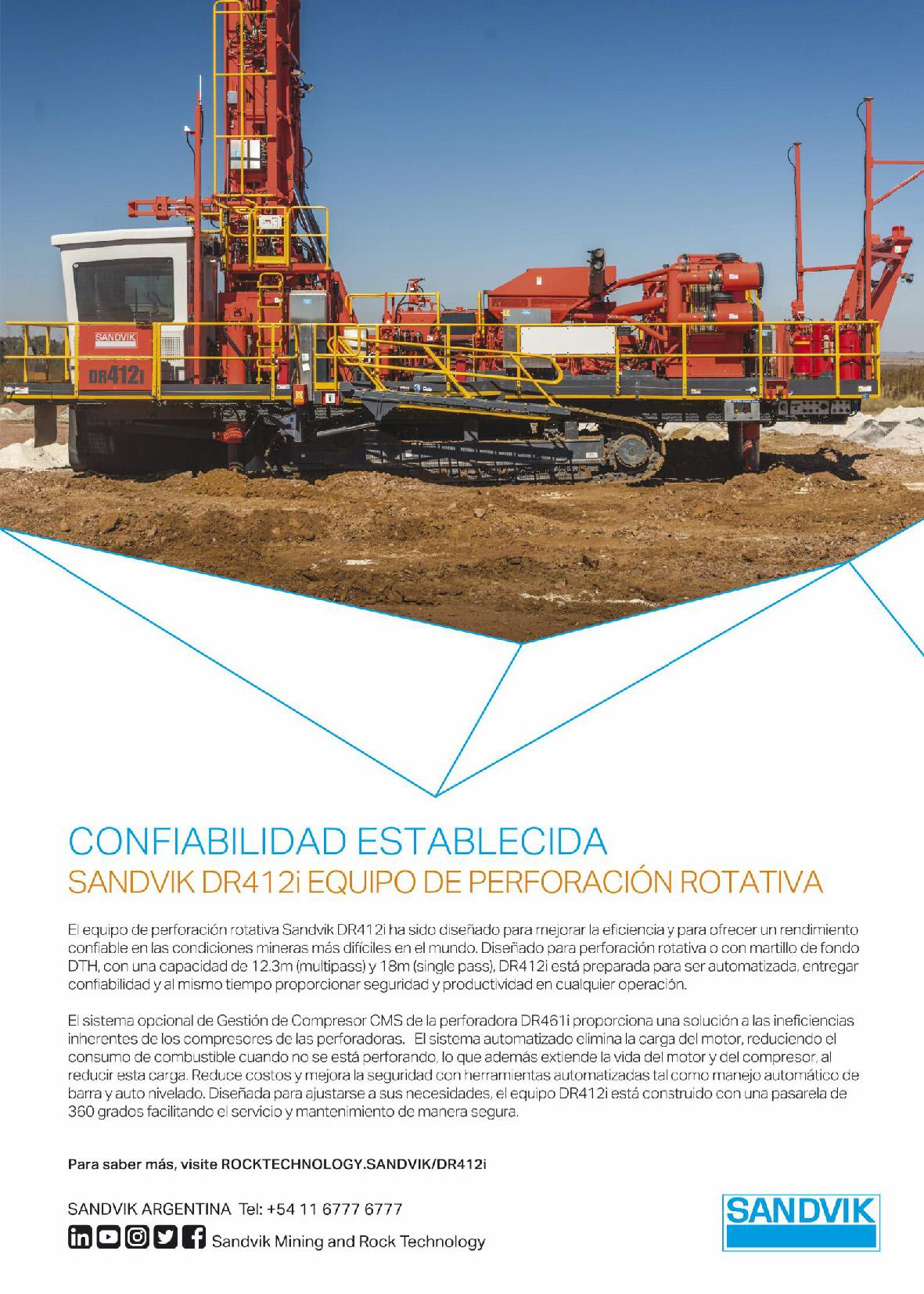 SANDVIK

DR412i

CONFIABILIDAD ESTABLECIDA
SANDVIK DR412i EQUIPO DE PERFORACIÓN ROTATIVA

El equipo de perforación rotativa Sandvik DR412i ha sido diseñado para mejorar la eficiencia y para ofrecer un rendimiento confiable en las condiciones mineras más difíciles en el mundo. Diseñado para perforación rotativa o con martillo de fondo DTH, con una capacidad de 12.3m (multipass) y 18m (single pass), DR412i está preparada para ser automatizada, entregar confiabilidad y al mismo tiempo proporcionar seguridad y productividad en cualquier operación.

El sistema opcional de Gestión de Compresor CMS de la perforadora DR461i proporciona una solución a las ineficiencias inherentes de los compresores de las perforadoras. El sistema automatizado elimina la carga del motor, reduciendo el consumo de combustible cuando no se está perforando, lo que además extiende la vida del motor y del compresor, al reducir esta carga. Reduce costos y mejora la seguridad con herramientas automatizadas tal como manejo automático de barra y auto nivelado. Diseñada para ajustarse a sus necesidades, el equipo DR412i está construido con una pasarela de 360 grados facilitando el servicio y mantenimiento de manera segura.

Para saber más, visite ROCKTECHNOLOGY.SANDVIK/DR412i

SANDVIK ARGENTINA Tel: +54 11 6777 6777
Sandvik Mining and Rock Technology

SANDVIK